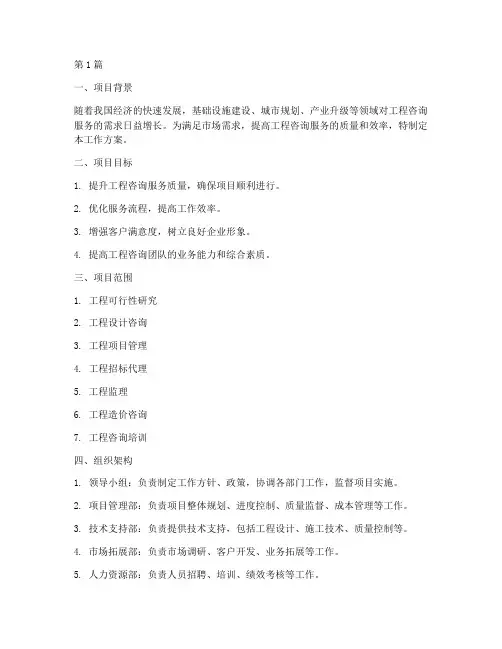 第1篇

一、项目背景

随着我国经济的快速发展，基础设施建设、城市规划、产业升级等领域对工程咨询服务的需求日益增长。为满足市场需求，提高工程咨询服务的质量和效率，特制定本工作方案。

二、项目目标

1. 提升工程咨询服务质量，确保项目顺利进行。

2. 优化服务流程，提高工作效率。

3. 增强客户满意度，树立良好企业形象。

4. 提高工程咨询团队的业务能力和综合素质。

三、项目范围

1. 工程可行性研究

2. 工程设计咨询

3. 工程项目管理

4. 工程招标代理

5. 工程监理

6. 工程造价咨询

7. 工程咨询培训

四、组织架构

1. 领导小组：负责制定工作方针、政策，协调各部门工作，监督项目实施。

2. 项目管理部：负责项目整体规划、进度控制、质量监督、成本管理等工作。

3. 技术支持部：负责提供技术支持，包括工程设计、施工技术、质量控制等。

4. 市场拓展部：负责市场调研、客户开发、业务拓展等工作。

5. 人力资源部：负责人员招聘、培训、绩效考核等工作。